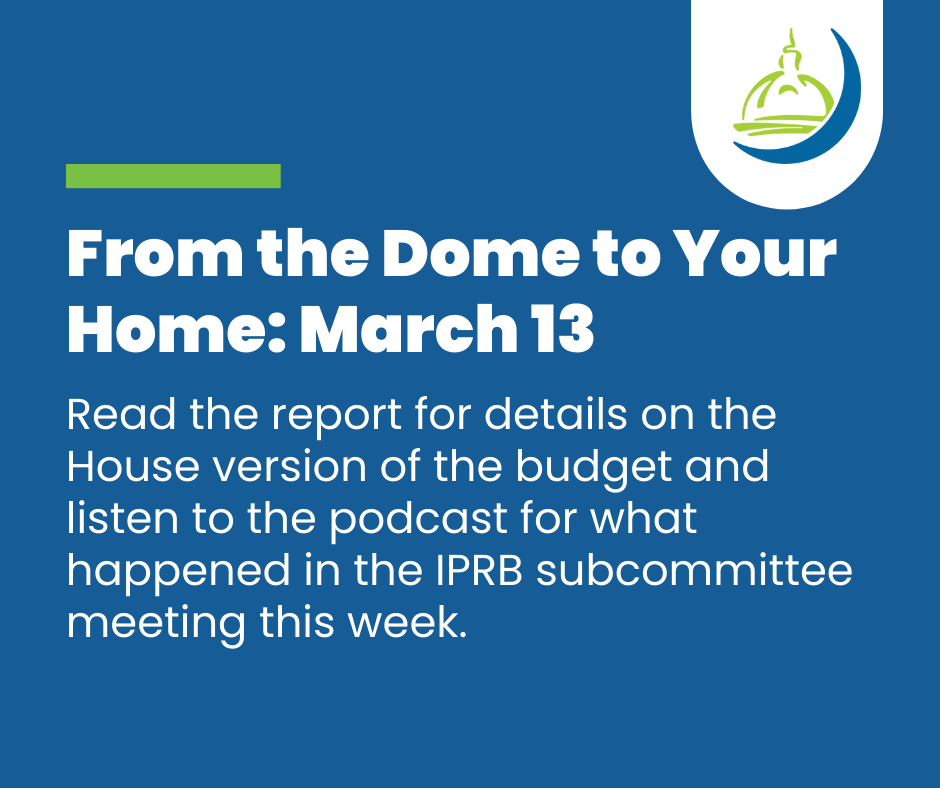 From the Dome to Your Home: March 13

Read the report for details on the House version of the budget and listen to the podcast for what happened in the IPRB subcommittee meeting this week.